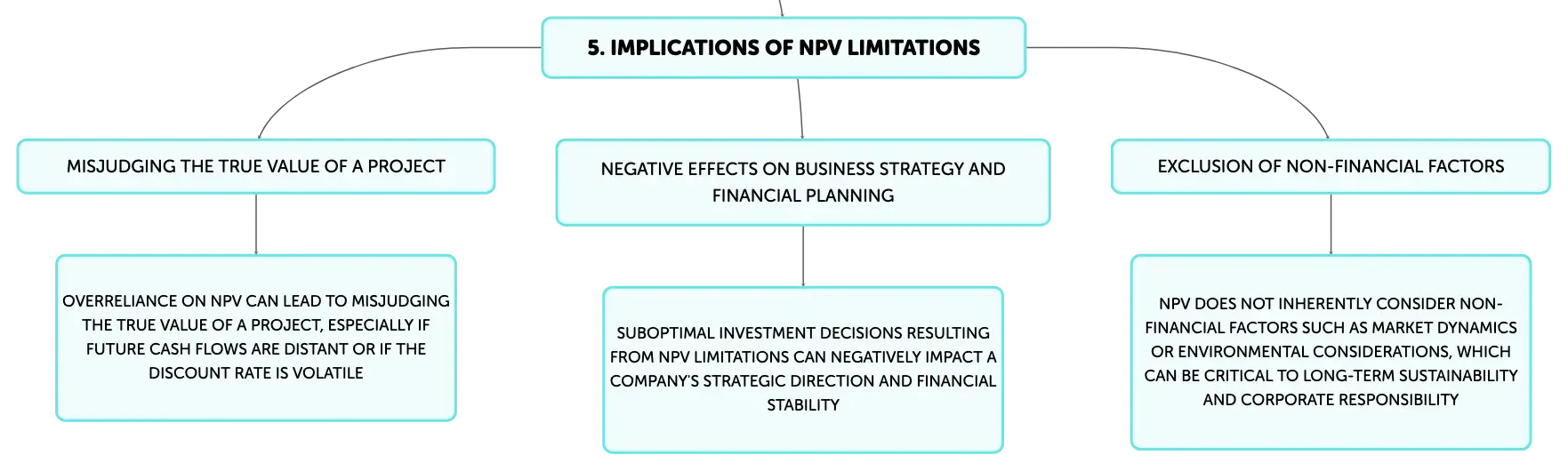 5. IMPLICATIONS OF NPV LIMITATIONS

MISJUDGING THE TRUE VALUE OF A PROJECT

OVERRELIANCE ON NPV CAN LEAD TO MISJUDGING THE TRUE VALUE OF A PROJECT, ESPECIALLY IF FUTURE CASH FLOWS ARE DISTANT OR IF THE DISCOUNT RATE IS VOLATILE

NEGATIVE EFFECTS ON BUSINESS STRATEGY AND FINANCIAL PLANNING

SUBOPTIMAL INVESTMENT DECISIONS RESULTING FROM NPV LIMITATIONS CAN NEGATIVELY IMPACT A COMPANY'S STRATEGIC DIRECTION AND FINANCIAL STABILITY

EXCLUSION OF NON-FINANCIAL FACTORS

NPV DOES NOT INHERENTLY CONSIDER NON-FINANCIAL FACTORS SUCH AS MARKET DYNAMICS OR ENVIRONMENTAL CONSIDERATIONS, WHICH CAN BE CRITICAL TO LONG-TERM SUSTAINABILITY AND CORPORATE RESPONSIBILITY